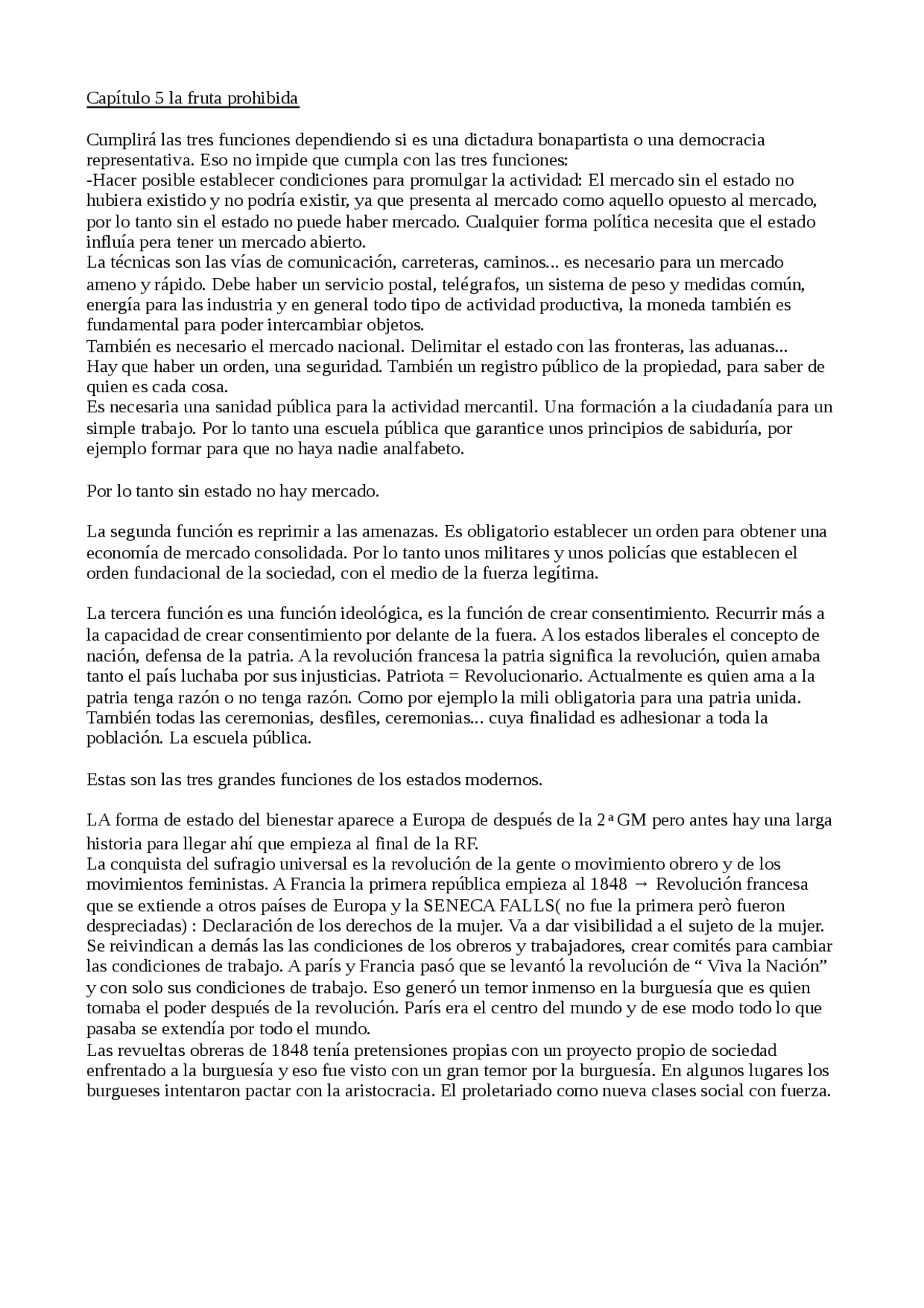 Capítulo 5 la fruta prohibida

Cumplirá las tres funciones dependiendo si es una dictadura bonapartista o una democracia representativa. Eso no impide que cumpla con las tres funciones:
-Hacer posible establecer condiciones para promulgar la actividad: El mercado sin el estado no hubiera existido y no podría existir, ya que presenta al mercado como aquello opuesto al mercado, por lo tanto sin el estado no puede haber mercado. Cualquier forma política necesita que el estado influía pera tener un mercado abierto.
La técnicas son las vías de comunicación, carreteras, caminos... es necesario para un mercado ameno y rápido. Debe haber un servicio postal, telégrafos, un sistema de peso y medidas común, energía para las industria y en general todo tipo de actividad productiva, la moneda también es fundamental para poder intercambiar objetos.
También es necesario el mercado nacional. Delimitar el estado con las fronteras, las aduanas... Hay que haber un orden, una seguridad. También un registro público de la propiedad, para saber de quien es cada cosa.
Es necesaria una sanidad pública para la actividad mercantil. Una formación a la ciudadanía para un simple trabajo. Por lo tanto una escuela pública que garantice unos principios de sabiduría, por ejemplo formar para que no haya nadie analfabeto.

Por lo tanto sin estado no hay mercado.

La segunda función es reprimir a las amenazas. Es obligatorio establecer un orden para obtener una economía de mercado consolidada. Por lo tanto unos militares y unos policías que establecen el orden fundacional de la sociedad, con el medio de la fuerza legítima.

La tercera función es una función ideológica, es la función de crear consentimiento. Recurrir más a la capacidad de crear consentimiento por delante de la fuera. A los estados liberales el concepto de nación, defensa de la patria. A la revolución francesa la patria significa la revolución, quien amaba tanto el país luchaba por sus injusticias. Patriota = Revolucionario. Actualmente es quien ama a la patria tenga razón o no tenga razón. Como por ejemplo la mili obligatoria para una patria unida. También todas las ceremonias, desfiles, ceremonias... cuya finalidad es adhesionar a toda la población. La escuela pública.

Estas son las tres grandes funciones de los estados modernos.

LA forma de estado del bienestar aparece a Europa de después de la 2ª GM pero antes hay una larga historia para llegar ahí que empieza al final de la RF.
La conquista del sufragio universal es la revolución de la gente o movimiento obrero y de los movimientos feministas. A Francia la primera república empieza al 1848 → Revolución francesa que se extiende a otros países de Europa y la SENECA FALLS( no fue la primera però fueron despreciadas) : Declaración de los derechos de la mujer. Va a dar visibilidad a el sujeto de la mujer. Se reivindican a demás las las condiciones de los obreros y trabajadores, crear comités para cambiar las condiciones de trabajo. A parís y Francia pasó que se levantó la revolución de “ Viva la Nación” y con solo sus condiciones de trabajo. Eso generó un temor inmenso en la burguesía que es quien tomaba el poder después de la revolución. París era el centro del mundo y de ese modo todo lo que pasaba se extendía por todo el mundo.
Las revueltas obreras de 1848 tenía pretensiones propias con un proyecto propio de sociedad enfrentado a la burguesía y eso fue visto con un gran temor por la burguesía. En algunos lugares los burgueses intentaron pactar con la aristocracia. El proletariado como nueva clases social con fuerza.